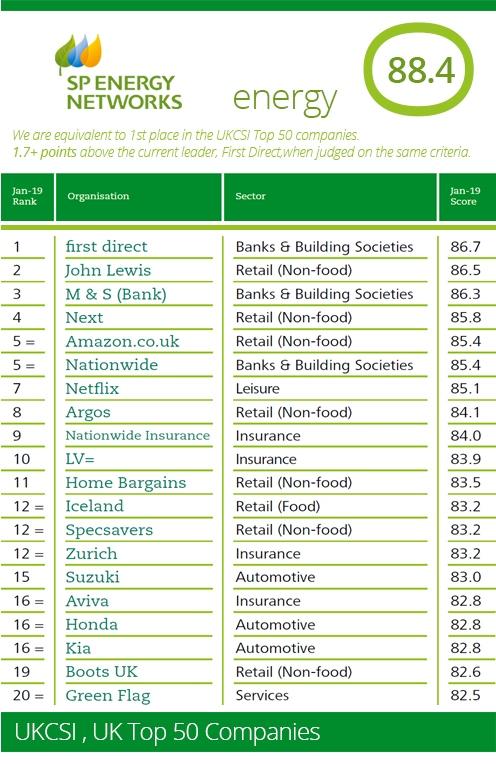 SP ENERGY NETWORKS

energy

88.4

We are equivalent to 1st place in the UKCSI Top 50 companies.
1.7+ points above the current leader, First Direct,when judged on the same criteria.

| Jan-19 Rank | Organisation | Sector | Jan-19 Score |
|---|---|---|---|
| 1 | first direct | Banks & Building Societies | 86.7 |
| 2 | John Lewis | Retail (Non-food) | 86.5 |
| 3 | M & S (Bank) | Banks & Building Societies | 86.3 |
| 4 | Next | Retail (Non-food) | 85.8 |
| 5 = | Amazon.co.uk | Retail (Non-food) | 85.4 |
| 5 = | Nationwide | Banks & Building Societies | 85.4 |
| 7 | Netflix | Leisure | 85.1 |
| 8 | Argos | Retail (Non-food) | 84.1 |
| 9 | Nationwide Insurance | Insurance | 84.0 |
| 10 | LV= | Insurance | 83.9 |
| 11 | Home Bargains | Retail (Non-food) | 83.5 |
| 12 = | Iceland | Retail (Food) | 83.2 |
| 12 = | Specsavers | Retail (Non-food) | 83.2 |
| 12 = | Zurich | Insurance | 83.2 |
| 15 | Suzuki | Automotive | 83.0 |
| 16 = | Aviva | Insurance | 82.8 |
| 16 = | Honda | Automotive | 82.8 |
| 16 = | Kia | Automotive | 82.8 |
| 19 | Boots UK | Retail (Non-food) | 82.6 |
| 20 = | Green Flag | Services | 82.5 |

UKCSI , UK Top 50 Companies